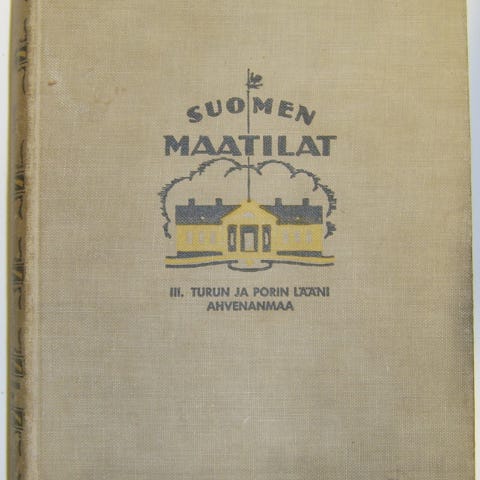 SUOMEN
MAATILAT

III. TURUN JA PORIN LÄÄNI
AHVENANMAA